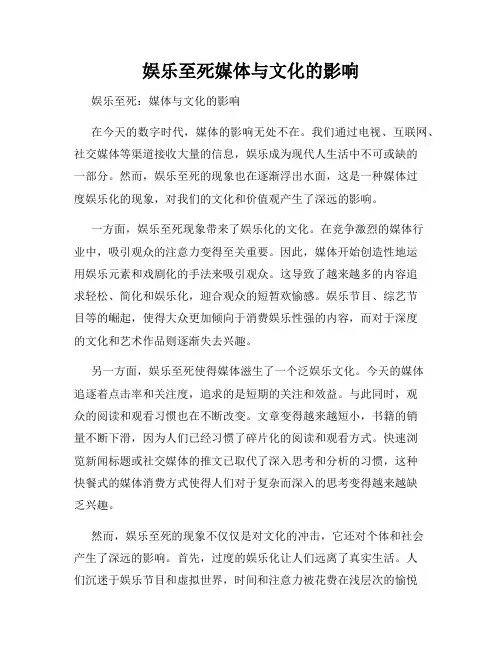 娱乐至死媒体与文化的影响

娱乐至死：媒体与文化的影响

在今天的数字时代，媒体的影响无处不在。我们通过电视、互联网、社交媒体等渠道接收大量的信息，娱乐成为现代人生活中不可或缺的一部分。然而，娱乐至死的现象也在逐渐浮出水面，这是一种媒体过度娱乐化的现象，对我们的文化和价值观产生了深远的影响。

一方面，娱乐至死现象带来了娱乐化的文化。在竞争激烈的媒体行业中，吸引观众的注意力变得至关重要。因此，媒体开始创造性地运用娱乐元素和戏剧化的手法来吸引观众。这导致了越来越多的内容追求轻松、简化和娱乐化，迎合观众的短暂欢愉感。娱乐节目、综艺节目等的崛起，使得大众更加倾向于消费娱乐性强的内容，而对于深度的文化和艺术作品则逐渐失去兴趣。

另一方面，娱乐至死使得媒体滋生了一个泛娱乐文化。今天的媒体追逐着点击率和关注度，追求的是短期的关注和效益。与此同时，观众的阅读和观看习惯也在不断改变。文章变得越来越短小，书籍的销量不断下滑，因为人们已经习惯了碎片化的阅读和观看方式。快速浏览新闻标题或社交媒体的推文已取代了深入思考和分析的习惯，这种快餐式的媒体消费方式使得人们对于复杂而深入的思考变得越来越缺乏兴趣。

然而，娱乐至死的现象不仅仅是对文化的冲击，它还对个体和社会产生了深远的影响。首先，过度的娱乐化让人们远离了真实生活。人们沉迷于娱乐节目和虚拟世界，时间和注意力被花费在浅层次的愉悦